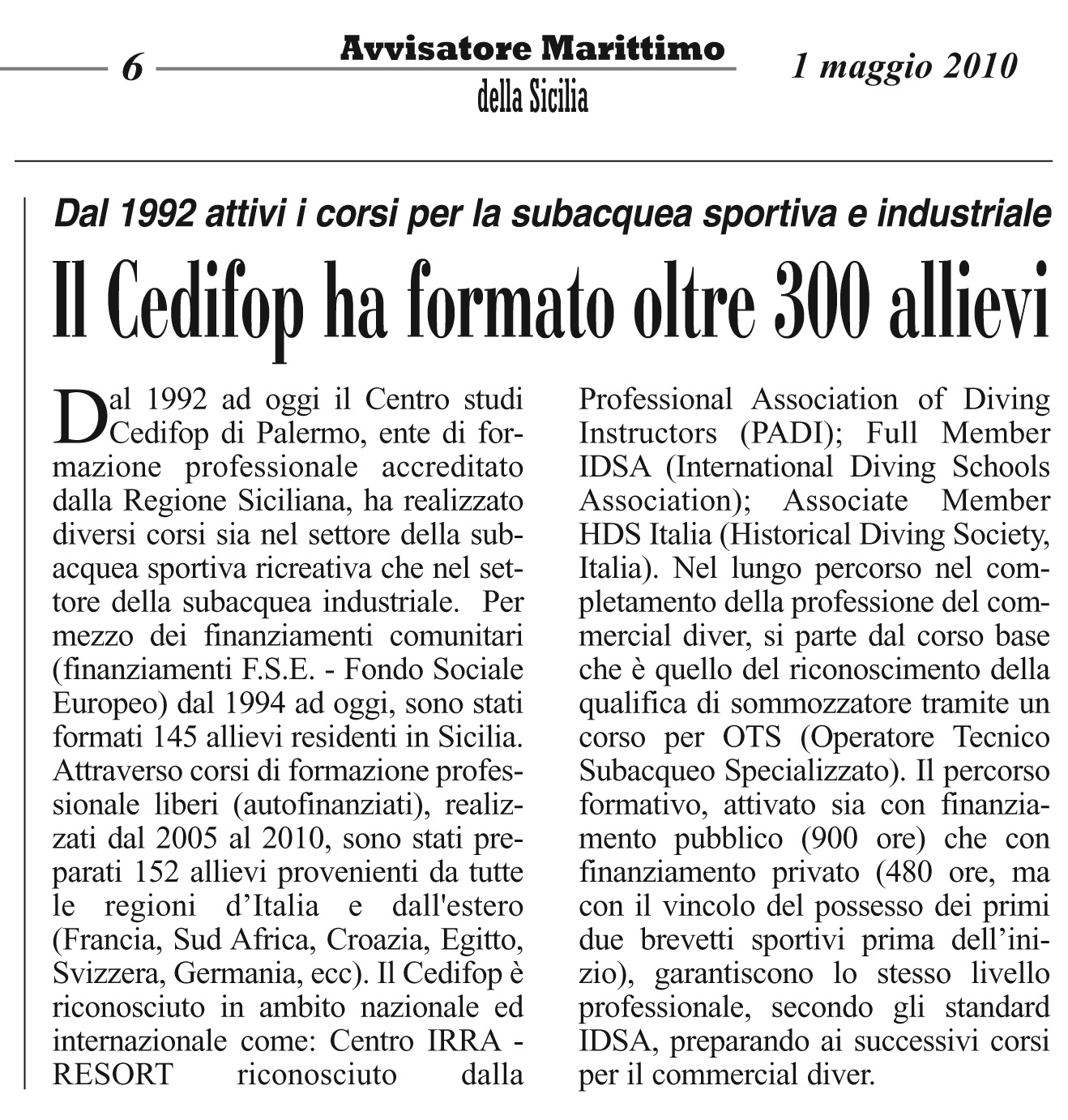 6

Avvisatore Marittimo
della Sicilia

1 maggio 2010

Dal 1992 attivi i corsi per la subacquea sportiva e industriale

Il Cedifop ha formato oltre 300 allievi

Dal 1992 ad oggi il Centro studi Cedifop di Palermo, ente di formazione professionale accreditato dalla Regione Siciliana, ha realizzato diversi corsi sia nel settore della subacquea sportiva ricreativa che nel settore della subacquea industriale. Per mezzo dei finanziamenti comunitari (finanziamenti F.S.E. - Fondo Sociale Europeo) dal 1994 ad oggi, sono stati formati 145 allievi residenti in Sicilia. Attraverso corsi di formazione professionale liberi (autofinanziati), realizzati dal 2005 al 2010, sono stati preparati 152 allievi provenienti da tutte le regioni d'Italia e dall'estero (Francia, Sud Africa, Croazia, Egitto, Svizzera, Germania, ecc). Il Cedifop è riconosciuto in ambito nazionale ed internazionale come: Centro IRRA - RESORT riconosciuto dalla Professional Association of Diving Instructors (PADI); Full Member IDSA (International Diving Schools Association); Associate Member HDS Italia (Historical Diving Society, Italia). Nel lungo percorso nel completamento della professione del commercial diver, si parte dal corso base che è quello del riconoscimento della qualifica di sommozzatore tramite un corso per OTS (Operatore Tecnico Subacqueo Specializzato). Il percorso formativo, attivato sia con finanziamento pubblico (900 ore) che con finanziamento privato (480 ore, ma con il vincolo del possesso dei primi due brevetti sportivi prima dell'inizio), garantiscono lo stesso livello professionale, secondo gli standard IDSA, preparando ai successivi corsi per il commercial diver.